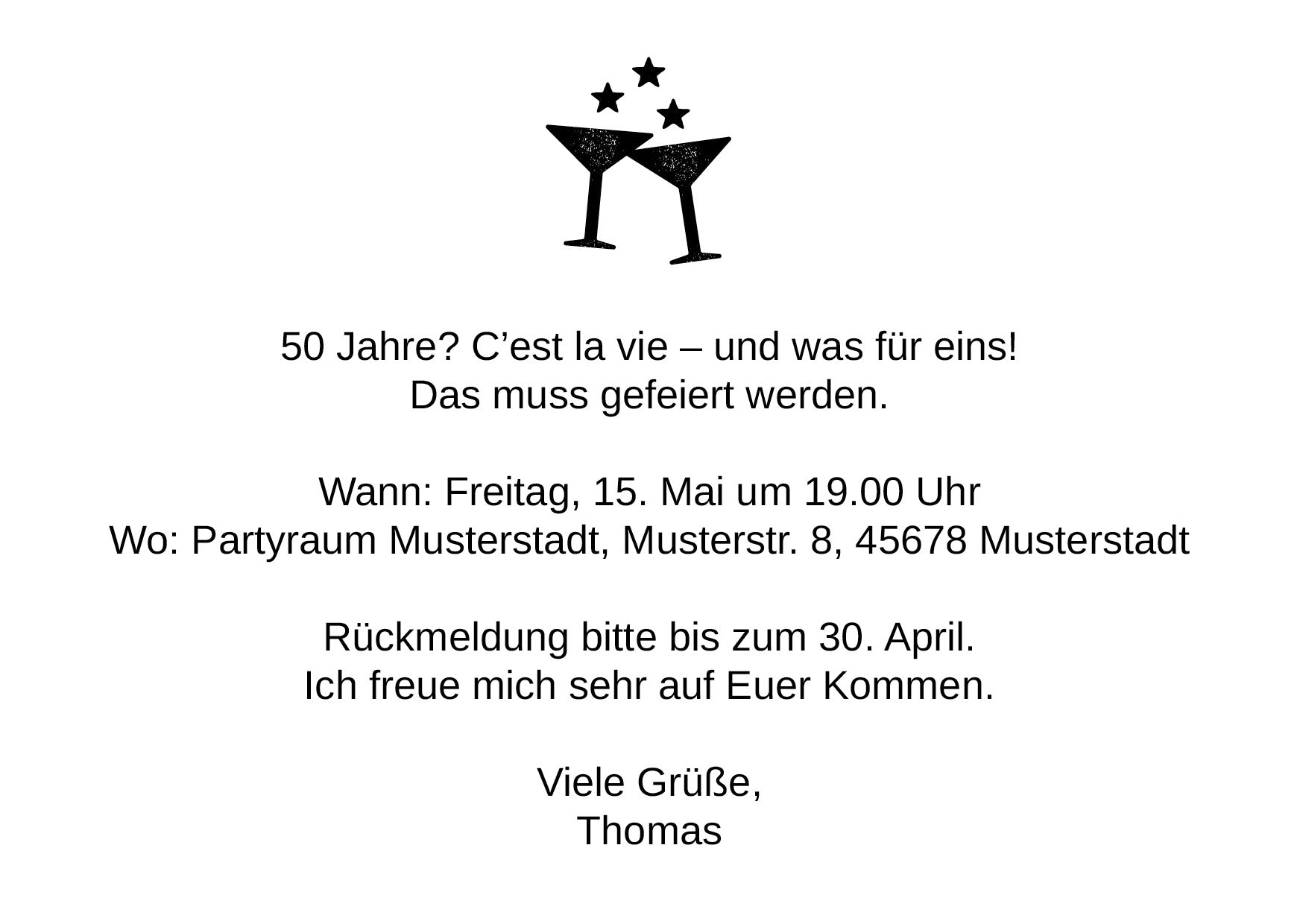 50 Jahre? C’est la vie – und was für eins!
Das muss gefeiert werden.

Wann: Freitag, 15. Mai um 19.00 Uhr
Wo: Partyraum Musterstadt, Musterstr. 8, 45678 Musterstadt

Rückmeldung bitte bis zum 30. April.
Ich freue mich sehr auf Euer Kommen.

Viele Grüße,
Thomas